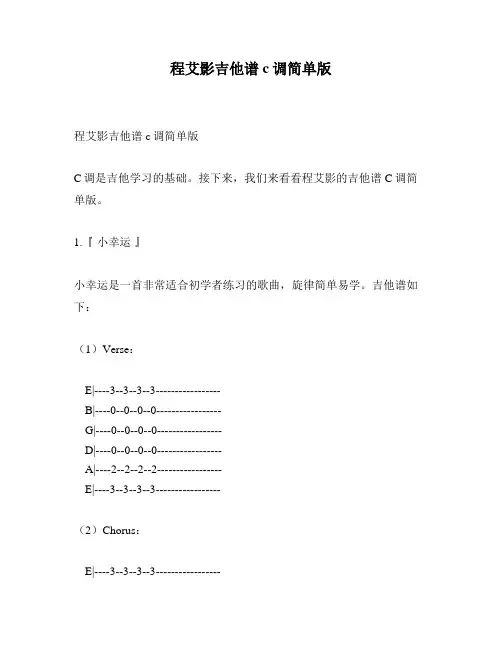 程艾影吉他谱 c 调简单版

程艾影吉他谱 c 调简单版

C 调是吉他学习的基础。接下来，我们来看看程艾影的吉他谱 C 调简单版。

1.『 小幸运 』

小幸运是一首非常适合初学者练习的歌曲，旋律简单易学。吉他谱如下：

（1）Verse：

E|----3--3--3--3-----------------
B|----0--0--0--0-----------------
G|----0--0--0--0-----------------
D|----0--0--0--0-----------------
A|----2--2--2--2-----------------
E|----3--3--3--3-----------------

（2）Chorus：

E|----3--3--3--3-----------------